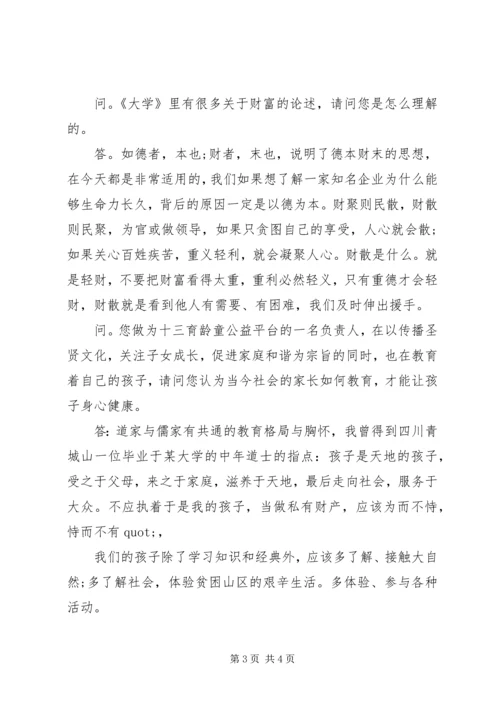 问。《大学》里有很多关于财富的论述，请问您是怎么理解的。

答。如德者，本也;财者，末也，说明了德本财末的思想，在今天都是非常适用的，我们如果想了解一家知名企业为什么能够生命力长久，背后的原因一定是以德为本。财聚则民散，财散则民聚，为官或做领导，如果只贪图自己的享受，人心就会散;如果关心百姓疾苦，重义轻利，就会凝聚人心。财散是什么。就是轻财，不要把财富看得太重，重利必然轻义，只有重德才会轻财，财散就是看到他人有需要、有困难，我们及时伸出援手。

问。您做为十三育龄童公益平台的一名负责人，在以传播圣贤文化，关注子女成长，促进家庭和谐为宗旨的同时，也在教育着自己的孩子，请问您认为当今社会的家长如何教育，才能让孩子身心健康。

答:道家与儒家有共通的教育格局与胸怀，我曾得到四川青城山一位毕业于某大学的中年道士的指点:孩子是天地的孩子，受之于父母，来之于家庭，滋养于天地，最后走向社会，服务于大众。不应执着于是我的孩子，当做私有财产，应该为而不恃，恃而不有 quot;,

我们的孩子除了学习知识和经典外，应该多了解、接触大自然;多了解社会，体验贫困山区的艰辛生活。多体验、参与各种活动。

第 3 页 共 4 页